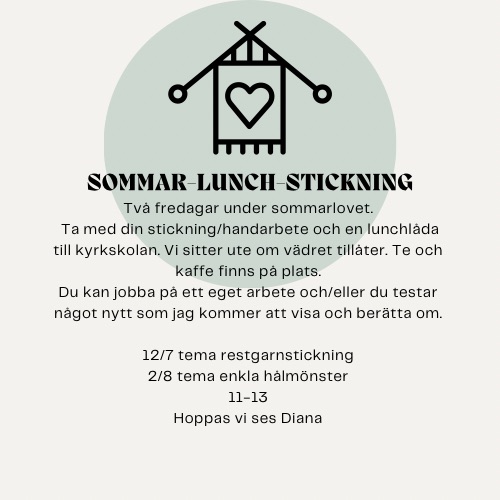 SOMMAR-LUNCH-STICKNING

Två fredagar under sommarlovet.
Ta med din stickning/handarbete och en lunchlåda till kyrkskolan. Vi sitter ute om vädret tillåter. Te och kaffe finns på plats.
Du kan jobba på ett eget arbete och/eller du testar något nytt som jag kommer att visa och berätta om.

12/7 tema restgarnstickning
2/8 tema enkla hålmönster
11-13
Hoppas vi ses Diana